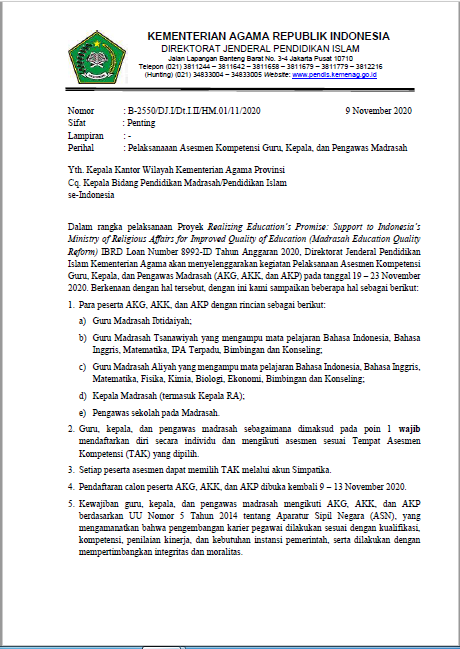 KEMENTERIAN AGAMA REPUBLIK INDONESIA
DIREKTORAT JENDERAL PENDIDIKAN ISLAM
Jalan Lapangan Banteng Barat No. 3-4 Jakarta Pusat 10710
Telepon (021) 3811244 – 3811642 – 3811658 – 3811679 – 3811779 – 3812216
(Hunting) (021) 34833004 – 34833005 Website: www.pendis.kemenag.go.id

Nomor : B-2550/DJ.I/Dt.I.II/HM.01/11/2020 9 November 2020
Sifat : Penting
Lampiran : -
Perihal : Pelaksanaaan Asesmen Kompetensi Guru, Kepala, dan Pengawas Madrasah

Yth. Kepala Kantor Wilayah Kementerian Agama Provinsi
Cq. Kepala Bidang Pendidikan Madrasah/Pendidikan Islam
se-Indonesia

Dalam rangka pelaksanaan Proyek Realizing Education's Promise: Support to Indonesia's Ministry of Religious Affairs for Improved Quality of Education (Madrasah Education Quality Reform) IBRD Loan Number 8992-ID Tahun Anggaran 2020, Direktorat Jenderal Pendidikan Islam Kementerian Agama akan menyelenggarakan kegiatan Pelaksanaan Asesmen Kompetensi Guru, Kepala, dan Pengawas Madrasah (AKG, AKK, dan AKP) pada tanggal 19 – 23 November 2020. Berkenaan dengan hal tersebut, dengan ini kami sampaikan beberapa hal sebagai berikut:

1. Para peserta AKG, AKK, dan AKP dengan rincian sebagai berikut:
a) Guru Madrasah Ibtidaiyah;
b) Guru Madrasah Tsanawiyah yang mengampu mata pelajaran Bahasa Indonesia, Bahasa Inggris, Matematika, IPA Terpadu, Bimbingan dan Konseling;
c) Guru Madrasah Aliyah yang mengampu mata pelajaran Bahasa Indonesia, Bahasa Inggris, Matematika, Fisika, Kimia, Biologi, Ekonomi, Bimbingan dan Konseling;
d) Kepala Madrasah (termasuk Kepala RA);
e) Pengawas sekolah pada Madrasah.
2. Guru, kepala, dan pengawas madrasah sebagaimana dimaksud pada poin 1 wajib mendaftarkan diri secara individu dan mengikuti asesmen sesuai Tempat Asesmen Kompetensi (TAK) yang dipilih.
3. Setiap peserta asesmen dapat memilih TAK melalui akun Simpatika.
4. Pendaftaran calon peserta AKG, AKK, dan AKP dibuka kembali 9 – 13 November 2020.
5. Kewajiban guru, kepala, dan pengawas madrasah mengikuti AKG, AKK, dan AKP berdasarkan UU Nomor 5 Tahun 2014 tentang Aparatur Sipil Negara (ASN), yang mengamanatkan bahwa pengembangan karier pegawai dilakukan sesuai dengan kualifikasi, kompetensi, penilaian kinerja, dan kebutuhan instansi pemerintah, serta dilakukan dengan mempertimbangkan integritas dan moralitas.